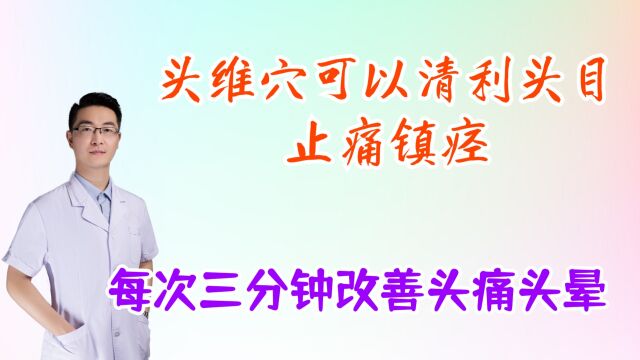 头维穴可以清利头目
止痛镇痉

每次三分钟改善头痛头晕